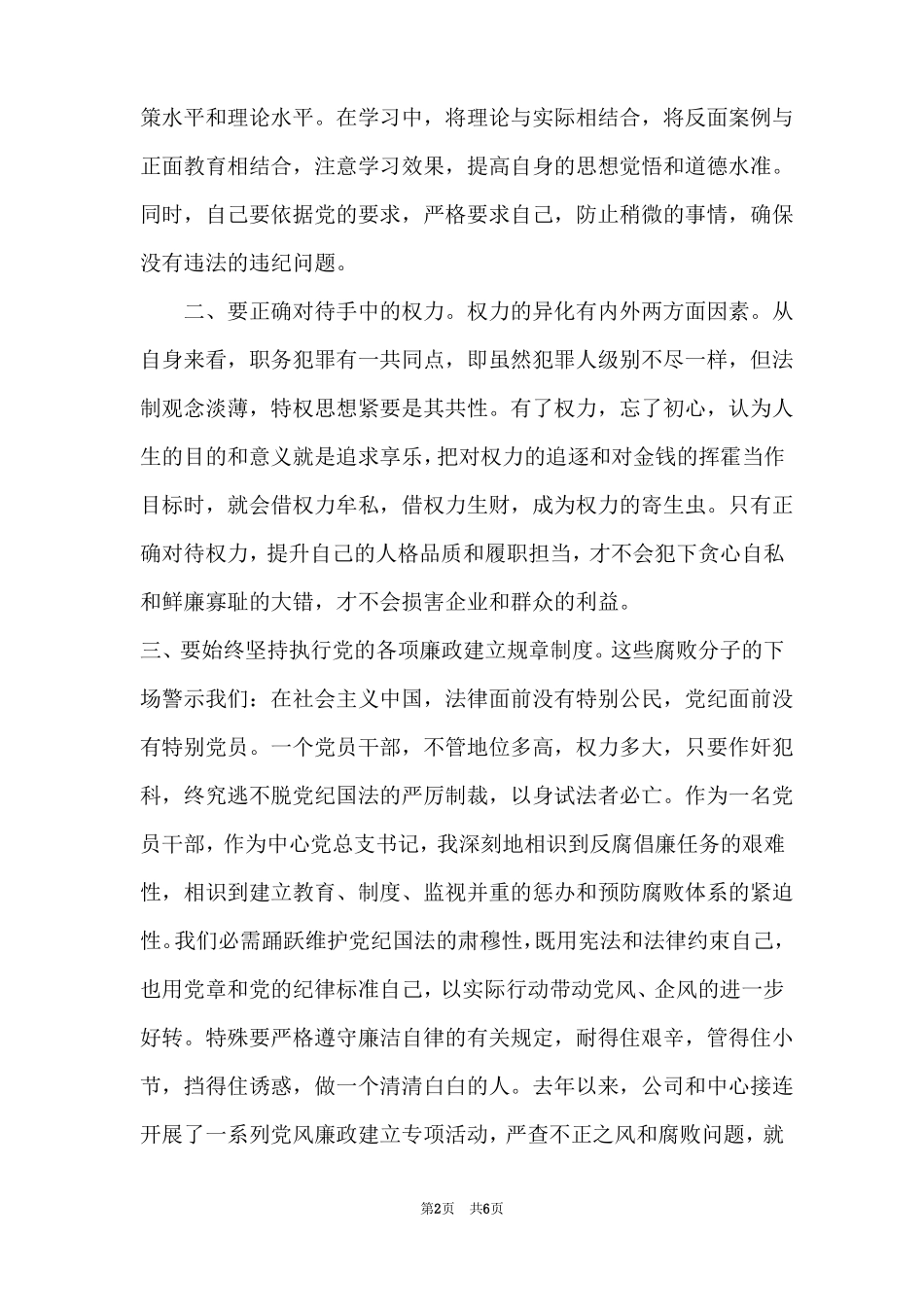 策水平和理论水平。在学习中，将理论与实际相结合，将反面案例与正面教育相结合，注意学习效果，提高自身的思想觉悟和道德水准。同时，自己要依据党的要求，严格要求自己，防止稍微的事情，确保没有违法的违纪问题。

二、要正确对待手中的权力。权力的异化有内外两方面因素。从自身来看，职务犯罪有一共同点，即虽然犯罪人级别不尽一样，但法制观念淡薄，特权思想紧要是其共性。有了权力，忘了初心，认为人生的目的和意义就是追求享乐，把对权力的追逐和对金钱的挥霍当作目标时，就会借权力牟私，借权力生财，成为权力的寄生虫。只有正确对待权力，提升自己的人格品质和履职担当，才不会犯下贪心自私和鲜廉寡耻的大错，才不会损害企业和群众的利益。

三、要始终坚持执行党的各项廉政建立规章制度。这些腐败分子的下场警示我们：在社会主义中国，法律面前没有特别公民，党纪面前没有特别党员。一个党员干部，不管地位多高，权力多大，只要作奸犯科，终究逃不脱党纪国法的严厉制裁，以身试法者必亡。作为一名党员干部，作为中心党总支书记，我深刻地相识到反腐倡廉任务的艰难性，相识到建立教育、制度、监视并重的惩办和预防腐败体系的紧迫性。我们必需踊跃维护党纪国法的肃穆性，既用宪法和法律约束自己，也用党章和党的纪律标准自己，以实际行动带动党风、企风的进一步好转。特殊要严格遵守廉洁自律的有关规定，耐得住艰辛，管得住小节，挡得住诱惑，做一个清清白白的人。去年以来，公司和中心接连开展了一系列党风廉政建立专项活动，严查不正之风和腐败问题，就

第2页 共6页